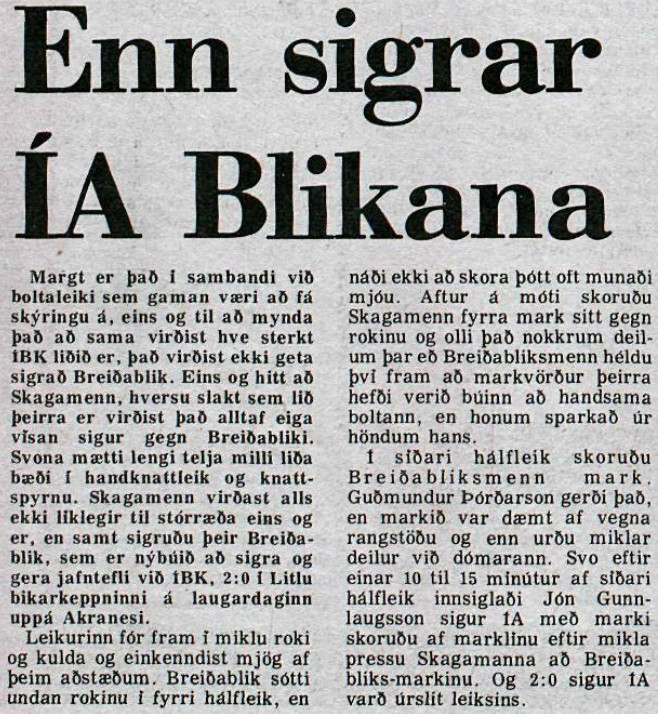 Enn sigrar ÍA Blikana

Margt er það í sambandi við boltaleiki sem gaman væri að fá skýringu á, eins og til að mynda það að sama virðist hve sterkt ÍBK liðið er, það virðist ekki geta sigrað Breiðablik. Eins og hitt að Skagamenn, hversu slakt sem lið þeirra er virðist það alltaf eiga vísan sigur gegn Breiðabliki. Svona mætti lengi telja milli liða bæði í handknattleik og knattspyrnu. Skagamenn virðast alls ekki líklegir til stórræða eins og er, en samt sigruðu þeir Breiðablik, sem er nýbúið að sigra og gera jafntefli við ÍBK, 2:0 í Litlu bikarkeppninni á laugardaginn uppá Akranesi.

Leikurinn fór fram í miklu roki og kulda og einkenndist mjög af þeim aðstæðum. Breiðablik sótti undan rokinu í fyrri hálfleik, en náði ekki að skora þótt oft munaði mjóu. Aftur á móti skoruðu Skagamenn fyrra mark sitt gegn rokinu og olli það nokkrum deilum þar eð Breiðabliksmenn héldu því fram að markvörður þeirra hefði verið búinn að handsama boltann, en honum sparkað úr höndum hans.

Í síðari hálfleik skoruðu Breiðabliksmenn mark. Guðmundur Þórðarson gerði það, en markið var dæmt af vegna rangstöðu og enn urðu miklar deilur við dómarann. Svo eftir einar 10 til 15 mínútur af síðari hálfleik innsiglaði Jón Gunnlaugsson sigur ÍA með marki skoruðu af marklínu eftir mikla pressu Skagamanna að Breiðabliks-markinu. Og 2:0 sigur ÍA varð úrslit leiksins.